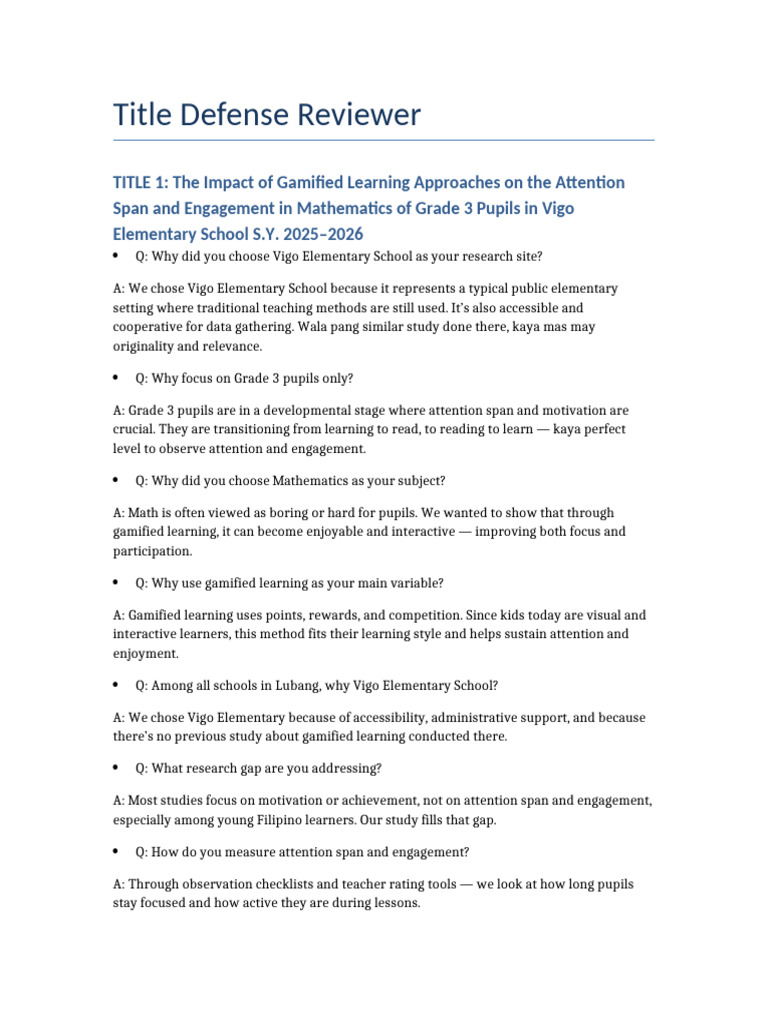 Title Defense Reviewer

TITLE 1: The Impact of Gamified Learning Approaches on the Attention Span and Engagement in Mathematics of Grade 3 Pupils in Vigo Elementary School S.Y. 2025–2026

• Q: Why did you choose Vigo Elementary School as your research site?

A: We chose Vigo Elementary School because it represents a typical public elementary setting where traditional teaching methods are still used. It's also accessible and cooperative for data gathering. Wala pang similar study done there, kaya mas may originality and relevance.

• Q: Why focus on Grade 3 pupils only?

A: Grade 3 pupils are in a developmental stage where attention span and motivation are crucial. They are transitioning from learning to read, to reading to learn — kaya perfect level to observe attention and engagement.

• Q: Why did you choose Mathematics as your subject?

A: Math is often viewed as boring or hard for pupils. We wanted to show that through gamified learning, it can become enjoyable and interactive — improving both focus and participation.

• Q: Why use gamified learning as your main variable?

A: Gamified learning uses points, rewards, and competition. Since kids today are visual and interactive learners, this method fits their learning style and helps sustain attention and enjoyment.

• Q: Among all schools in Lubang, why Vigo Elementary School?

A: We chose Vigo Elementary because of accessibility, administrative support, and because there's no previous study about gamified learning conducted there.

• Q: What research gap are you addressing?

A: Most studies focus on motivation or achievement, not on attention span and engagement, especially among young Filipino learners. Our study fills that gap.

• Q: How do you measure attention span and engagement?

A: Through observation checklists and teacher rating tools — we look at how long pupils stay focused and how active they are during lessons.